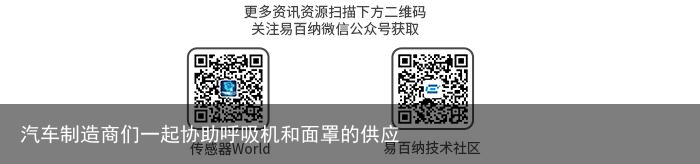 更多资讯资源扫描下方二维码
关注易百纳微信公众号获取

汽车制造商们一起协助呼吸机和面罩的供应

传感器World

易百纳技术社区